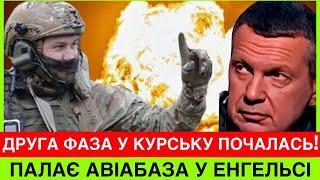 ДРУГА ФАЗА У КУРСЬКУ ПОЧАЛАСЬ!
ПАЛАЄ АВІАБАЗА У ЕНГЕЛЬСІ